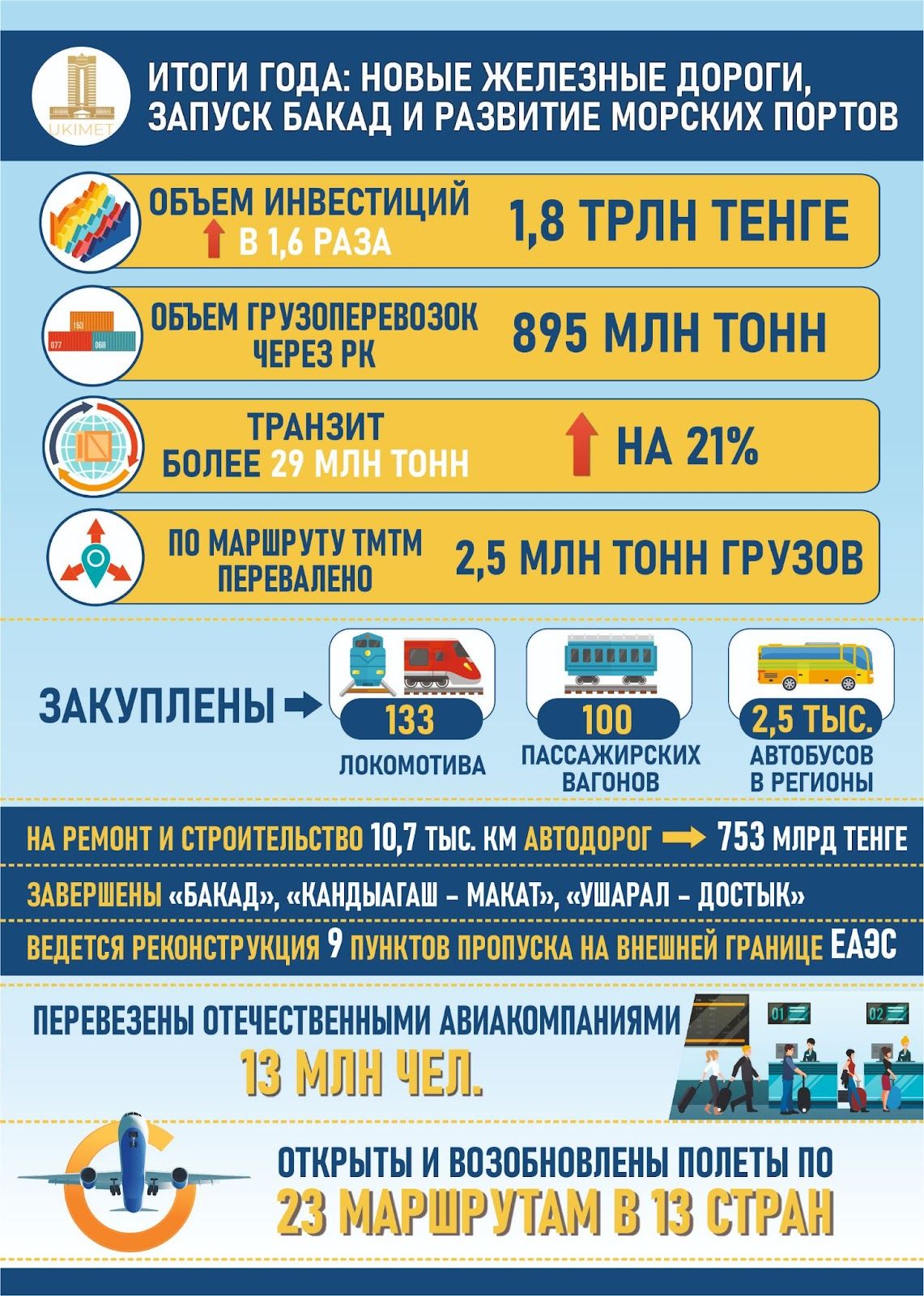 UKIMET

ИТОГИ ГОДА: НОВЫЕ ЖЕЛЕЗНЫЕ ДОРОГИ, ЗАПУСК БАКАД И РАЗВИТИЕ МОРСКИХ ПОРТОВ

ОБЪЕМ ИНВЕСТИЦИЙ В 1,6 РАЗА 1,8 ТРЛН ТЕНГЕ

153 077 068
ОБЪЕМ ГРУЗОПЕРЕВОЗОК ЧЕРЕЗ РК 895 МЛН ТОНН

ТРАНЗИТ БОЛЕЕ 29 МЛН ТОНН НА 21%

ПО МАРШРУТУ ТМТМ ПЕРЕВАЛЕНО 2,5 МЛН ТОНН ГРУЗОВ

ЗАКУПЛЕНЫ
133 ЛОКОМОТИВА
100 ПАССАЖИРСКИХ ВАГОНОВ
2,5 ТЫС. АВТОБУСОВ В РЕГИОНЫ

НА РЕМОНТ И СТРОИТЕЛЬСТВО 10,7 ТЫС. КМ АВТОДОРОГ 753 МЛРД ТЕНГЕ

ЗАВЕРШЕНЫ «БАКАД», «КАНДЫАГАШ – МАКАТ», «УШАРАЛ – ДОСТЫК»

ВЕДЕТСЯ РЕКОНСТРУКЦИЯ 9 ПУНКТОВ ПРОПУСКА НА ВНЕШНЕЙ ГРАНИЦЕ ЕАЭС

ПЕРЕВЕЗЕНЫ ОТЕЧЕСТВЕННЫМИ АВИАКОМПАНИЯМИ 13 МЛН ЧЕЛ.

01 02

ОТКРЫТЫ И ВОЗОБНОВЛЕНЫ ПОЛЕТЫ ПО 23 МАРШРУТАМ В 13 СТРАН